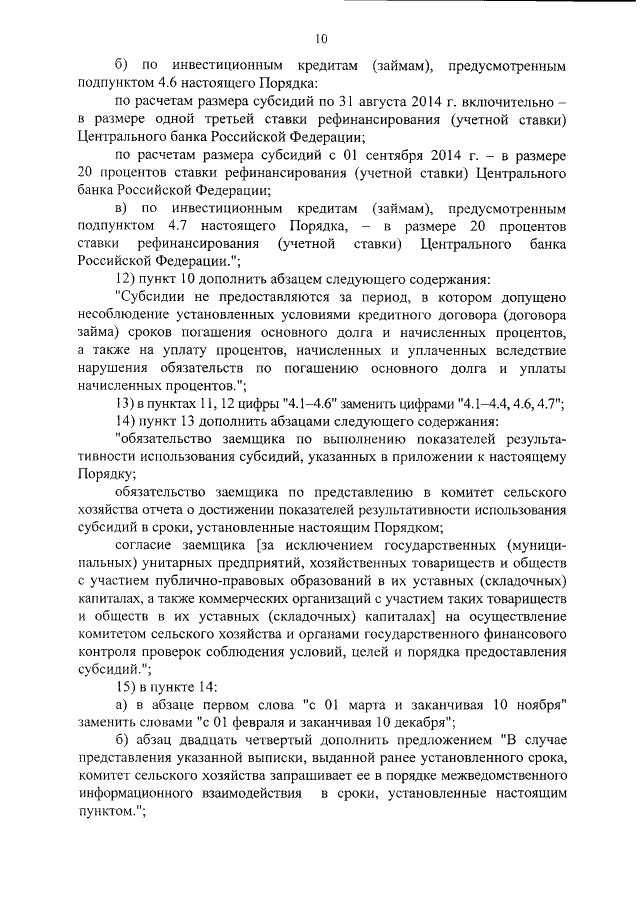 10

б) по инвестиционным кредитам (займам), предусмотренным подпунктом 4.6 настоящего Порядка:

по расчетам размера субсидий по 31 августа 2014 г. включительно – в размере одной третьей ставки рефинансирования (учетной ставки) Центрального банка Российской Федерации;

по расчетам размера субсидий с 01 сентября 2014 г. – в размере 20 процентов ставки рефинансирования (учетной ставки) Центрального банка Российской Федерации;

в) по инвестиционным кредитам (займам), предусмотренным подпунктом 4.7 настоящего Порядка, – в размере 20 процентов ставки рефинансирования (учетной ставки) Центрального банка Российской Федерации.";

12) пункт 10 дополнить абзацем следующего содержания:

"Субсидии не предоставляются за период, в котором допущено несоблюдение установленных условиями кредитного договора (договора займа) сроков погашения основного долга и начисленных процентов, а также на уплату процентов, начисленных и уплаченных вследствие нарушения обязательств по погашению основного долга и уплаты начисленных процентов.";

13) в пунктах 11, 12 цифры "4.1–4.6" заменить цифрами "4.1–4.4, 4.6, 4.7";

14) пункт 13 дополнить абзацами следующего содержания:

"обязательство заемщика по выполнению показателей результативности использования субсидий, указанных в приложении к настоящему Порядку;

обязательство заемщика по представлению в комитет сельского хозяйства отчета о достижении показателей результативности использования субсидий в сроки, установленные настоящим Порядком;

согласие заемщика [за исключением государственных (муниципальных) унитарных предприятий, хозяйственных товариществ и обществ с участием публично-правовых образований в их уставных (складочных) капиталах, а также коммерческих организаций с участием таких товариществ и обществ в их уставных (складочных) капиталах] на осуществление комитетом сельского хозяйства и органами государственного финансового контроля проверок соблюдения условий, целей и порядка предоставления субсидий.";

15) в пункте 14:

а) в абзаце первом слова "с 01 марта и заканчивая 10 ноября" заменить словами "с 01 февраля и заканчивая 10 декабря";

б) абзац двадцать четвертый дополнить предложением "В случае представления указанной выписки, выданной ранее установленного срока, комитет сельского хозяйства запрашивает ее в порядке межведомственного информационного взаимодействия в сроки, установленные настоящим пунктом.";